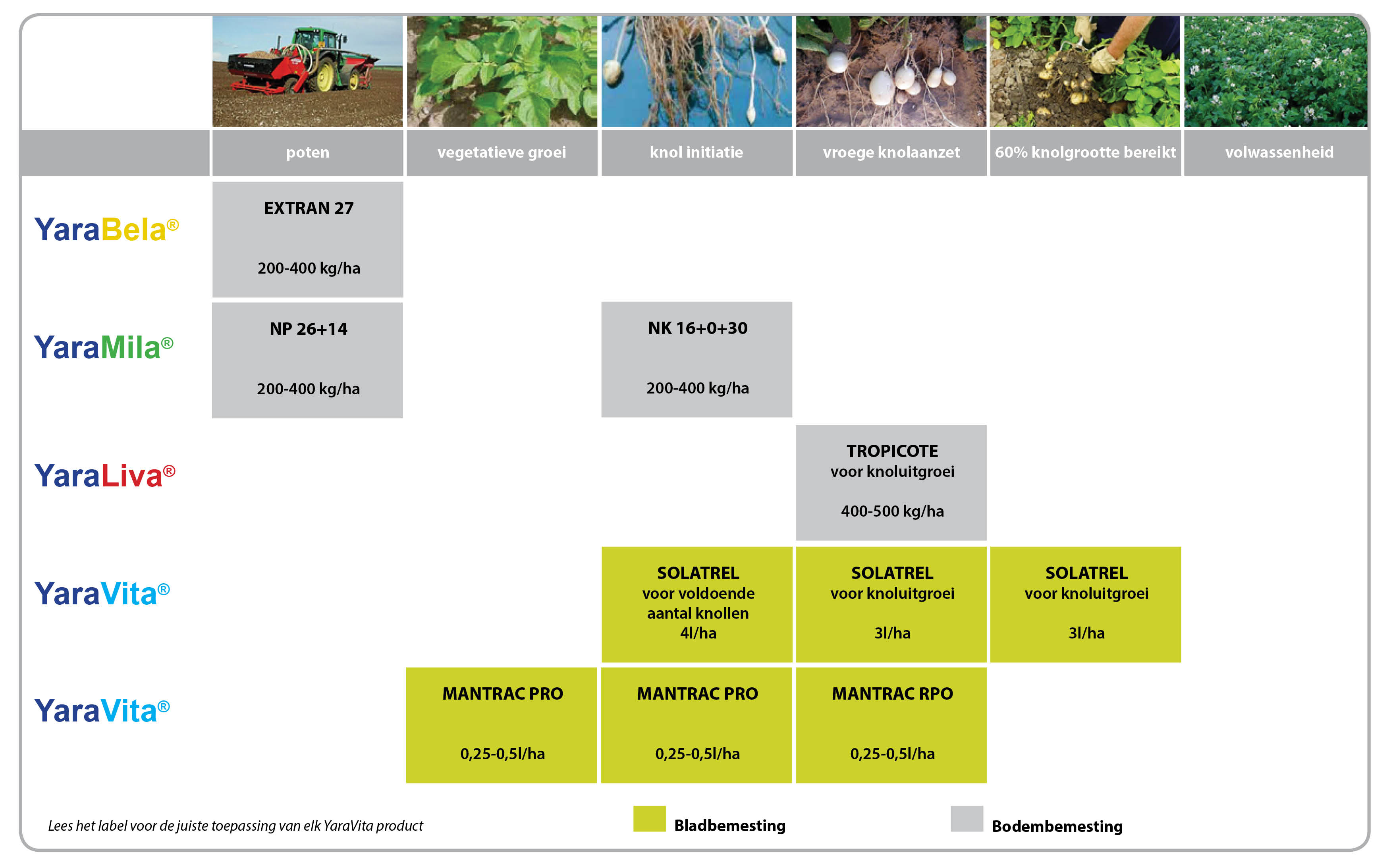 | | poten | vegetatieve groei | knol initiatie | vroege knolaanzet | 60% knolgrootte bereikt | volwassenheid |
|---|---|---|---|---|---|---|
| YaraBela® | EXTRAN 27 200-400 kg/ha | | | | | |
| YaraMila® | NP 26+14 200-400 kg/ha | | NK 16+0+30 200-400 kg/ha | | | |
| YaraLiva® | | | | TROPICOTE voor knoluitgroei 400-500 kg/ha | | |
| YaraVita® | | | SOLATREL voor voldoende aantal knollen 4l/ha | SOLATREL voor knoluitgroei 3l/ha | SOLATREL voor knoluitgroei 3l/ha | |
| YaraVita® | | MANTRAC PRO 0,25-0,5l/ha | MANTRAC PRO 0,25-0,5l/ha | MANTRAC RPO 0,25-0,5l/ha | | |

Lees het label voor de juiste toepassing van elk YaraVita product

Bladbemesting

Bodembemesting